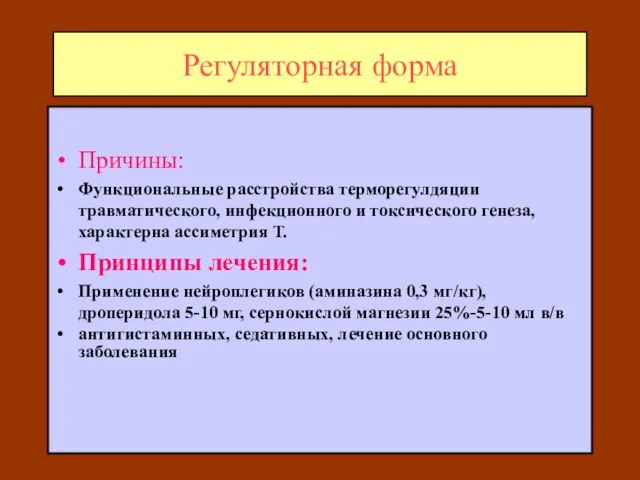 Регуляторная форма

• Причины:

• Функциональные расстройства терморегулдяции травматического, инфекционного и токсического генеза, характерна ассиметрия Т.

• Принципы лечения:

• Применение нейроплегиков (аминазина 0,3 мг/кг), дроперидола 5-10 мг, сернокислой магнезии 25%-5-10 мл в/в

• антигистаминных, седативных, лечение основного заболевания